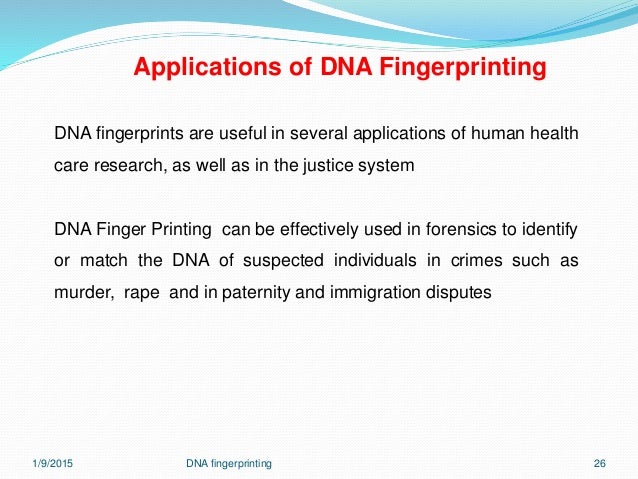 Applications of DNA Fingerprinting

DNA fingerprints are useful in several applications of human health care research, as well as in the justice system

DNA Finger Printing can be effectively used in forensics to identify or match the DNA of suspected individuals in crimes such as murder, rape and in paternity and immigration disputes

1/9/2015 DNA fingerprinting 26